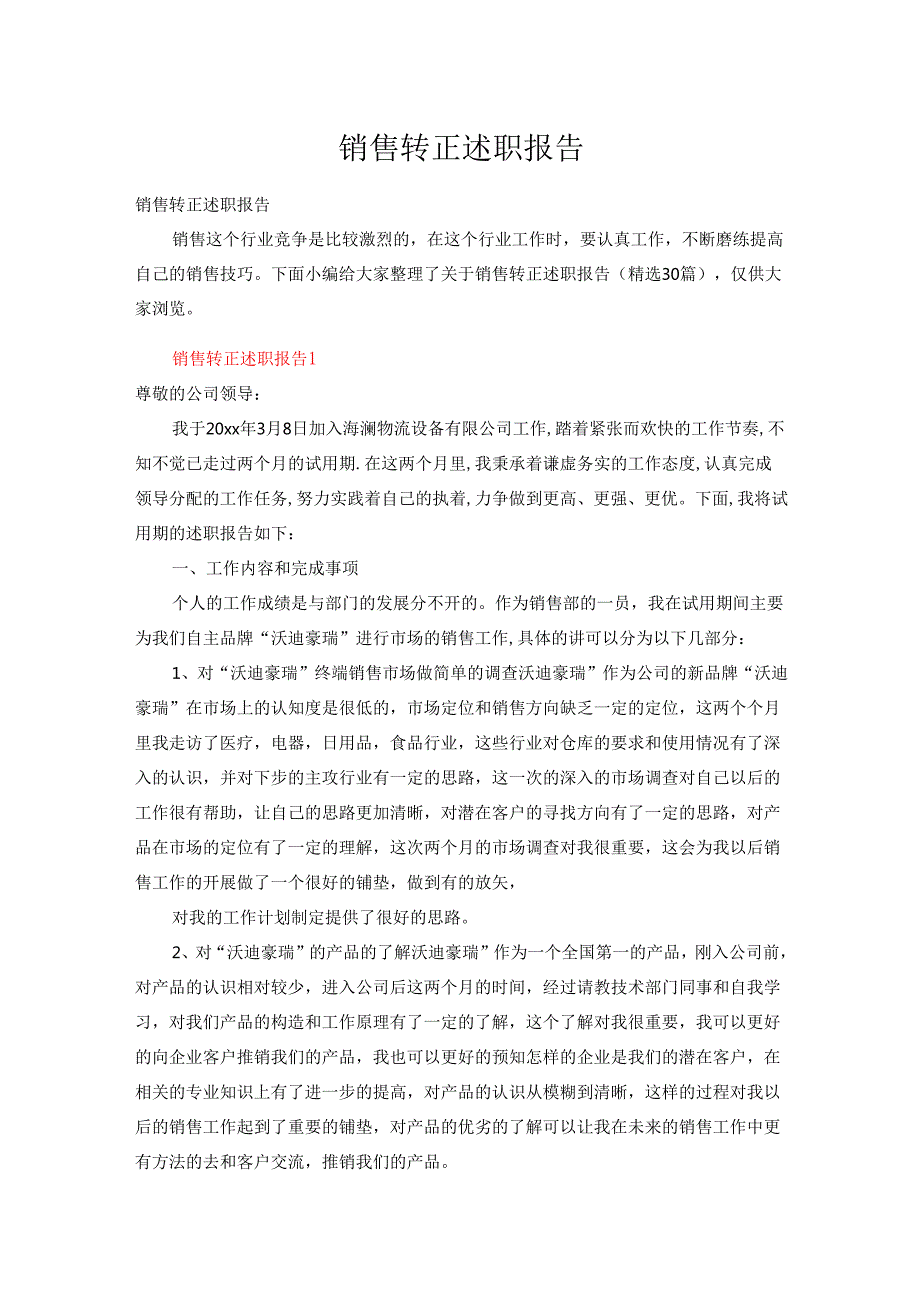 销售转正述职报告

销售转正述职报告

销售这个行业竞争是比较激烈的，在这个行业工作时，要认真工作，不断磨练提高自己的销售技巧。下面小编给大家整理了关于销售转正述职报告（精选30篇），仅供大家浏览。

销售转正述职报告1

尊敬的公司领导：

我于20xx年3月8日加入海澜物流设备有限公司工作，踏着紧张而欢快的工作节奏，不知不觉已走过两个月的试用期．在这两个月里，我秉承着谦虚务实的工作态度，认真完成领导分配的工作任务，努力实践着自己的执着，力争做到更高、更强、更优。下面，我将试用期的述职报告如下：

一、工作内容和完成事项

个人的工作成绩是与部门的发展分不开的。作为销售部的一员，我在试用期间主要为我们自主品牌“沃迪豪瑞”进行市场的销售工作，具体的讲可以分为以下几部分：

1、对“沃迪豪瑞”终端销售市场做简单的调查沃迪豪瑞”作为公司的新品牌“沃迪豪瑞”在市场上的认知度是很低的，市场定位和销售方向缺乏一定的定位，这两个个月里我走访了医疗，电器，日用品，食品行业，这些行业对仓库的要求和使用情况有了深入的认识，并对下步的主攻行业有一定的思路，这一次的深入的市场调查对自己以后的工作很有帮助，让自己的思路更加清晰，对潜在客户的寻找方向有了一定的思路，对产品在市场的定位有了一定的理解，这次两个月的市场调查对我很重要，这会为我以后销售工作的开展做了一个很好的铺垫，做到有的放矢，

对我的工作计划制定提供了很好的思路。

2、对“沃迪豪瑞”的产品的了解沃迪豪瑞”作为一个全国第一的产品，刚入公司前，对产品的认识相对较少，进入公司后这两个月的时间，经过请教技术部门同事和自我学习，对我们产品的构造和工作原理有了一定的了解，这个了解对我很重要，我可以更好的向企业客户推销我们的产品，我也可以更好的预知怎样的企业是我们的潜在客户，在相关的专业知识上有了进一步的提高，对产品的认识从模糊到清晰，这样的过程对我以后的销售工作起到了重要的铺垫，对产品的优劣的了解可以让我在未来的销售工作中更有方法的去和客户交流，推销我们的产品。